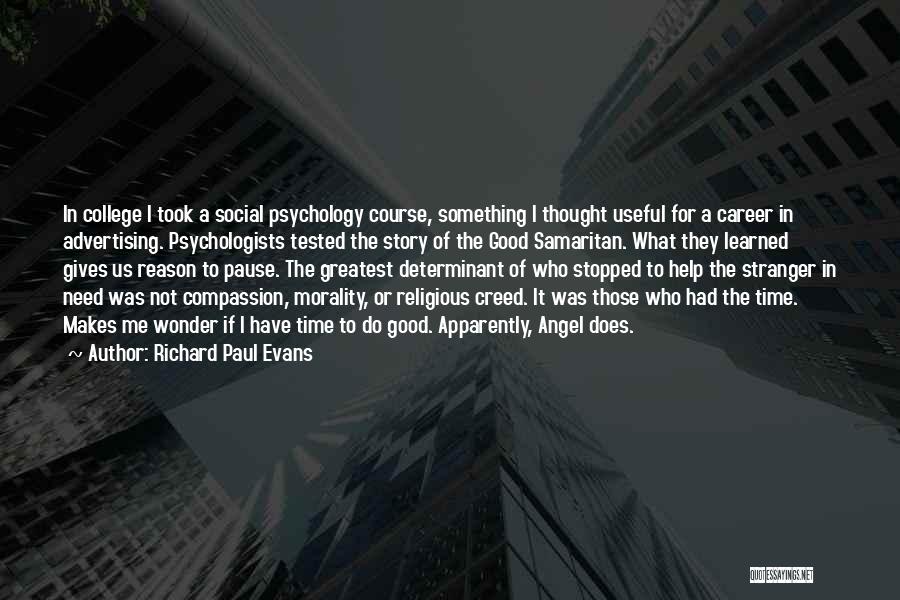 In college I took a social psychology course, something I thought useful for a career in advertising. Psychologists tested the story of the Good Samaritan. What they learned gives us reason to pause. The greatest determinant of who stopped to help the stranger in need was not compassion, morality, or religious creed. It was those who had the time. Makes me wonder if I have time to do good. Apparently, Angel does.
~ Author: Richard Paul Evans

QUOTESSAYINGS.NET